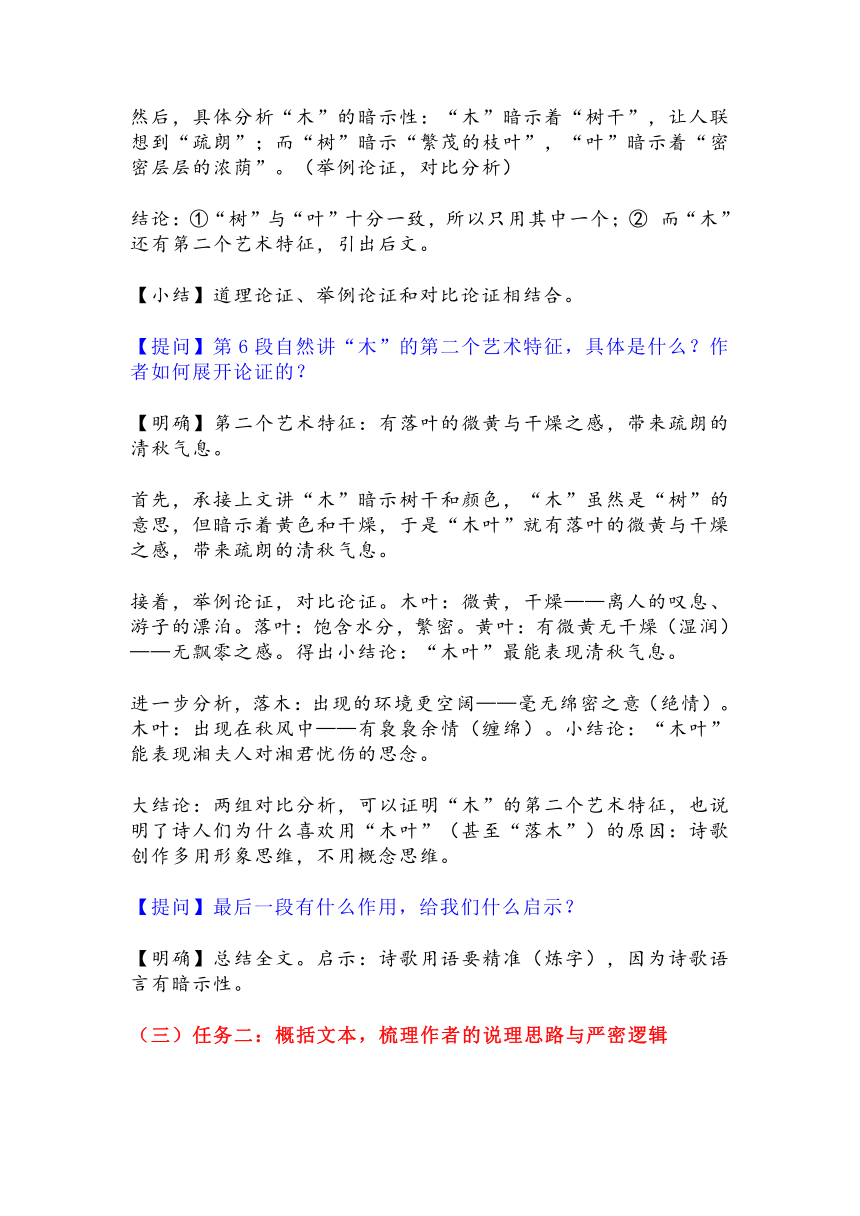 然后，具体分析“木”的暗示性：“木”暗示着“树干”，让人联想到“疏朗”；而“树”暗示“繁茂的枝叶”，“叶”暗示着“密密层层的浓荫”。（举例论证，对比分析）

结论：①“树”与“叶”十分一致，所以只用其中一个；② 而“木”还有第二个艺术特征，引出后文。

【小结】道理论证、举例论证和对比论证相结合。

【提问】第 6 段自然讲“木”的第二个艺术特征，具体是什么？作者如何展开论证的？

【明确】第二个艺术特征：有落叶的微黄与干燥之感，带来疏朗的清秋气息。

首先，承接上文讲“木”暗示树干和颜色，“木”虽然是“树”的意思，但暗示着黄色和干燥，于是“木叶”就有落叶的微黄与干燥之感，带来疏朗的清秋气息。

接着，举例论证，对比论证。木叶：微黄，干燥——离人的叹息、游子的漂泊。落叶：饱含水分，繁密。黄叶：有微黄无干燥（湿润）——无飘零之感。得出小结论：“木叶”最能表现清秋气息。

进一步分析，落木：出现的环境更空阔——毫无绵密之意（绝情）。木叶：出现在秋风中——有袅袅余情（缠绵）。小结论：“木叶”能表现湘夫人对湘君忧伤的思念。

大结论：两组对比分析，可以证明“木”的第二个艺术特征，也说明了诗人们为什么喜欢用“木叶”（甚至“落木”）的原因：诗歌创作多用形象思维，不用概念思维。

【提问】最后一段有什么作用，给我们什么启示？

【明确】总结全文。启示：诗歌用语要精准（炼字），因为诗歌语言有暗示性。

（三）任务二：概括文本，梳理作者的说理思路与严密逻辑